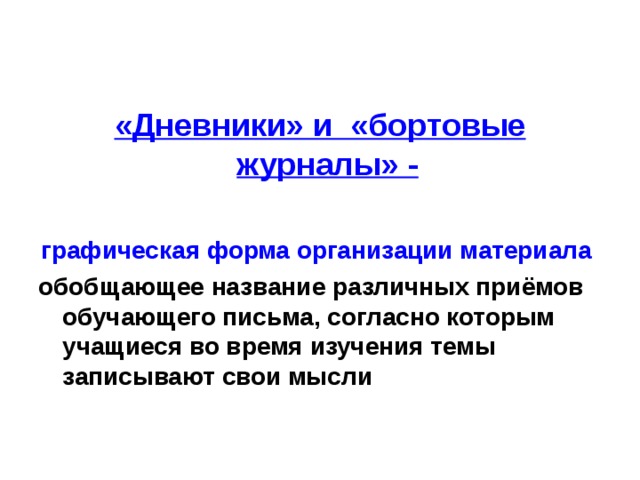 «Дневники» и «бортовые журналы» -

графическая форма организации материала

обобщающее название различных приёмов обучающего письма, согласно которым учащиеся во время изучения темы записывают свои мысли